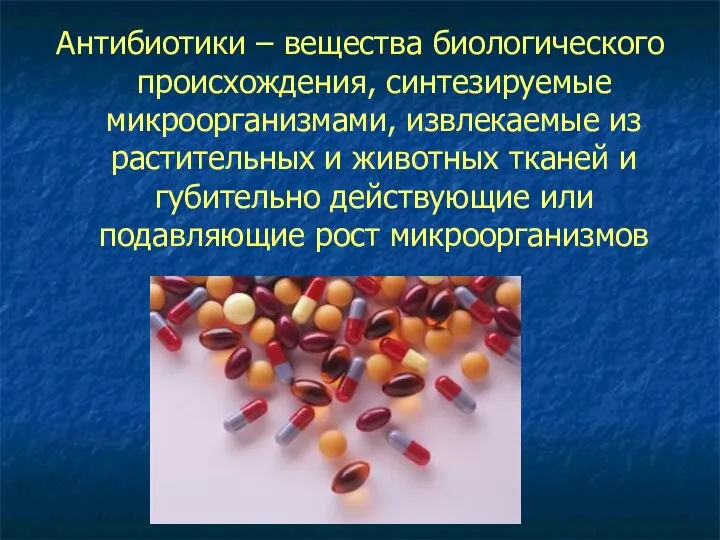 Антибиотики – вещества биологического происхождения, синтезируемые микроорганизмами, извлекаемые из растительных и животных тканей и губительно действующие или подавляющие рост микроорганизмов